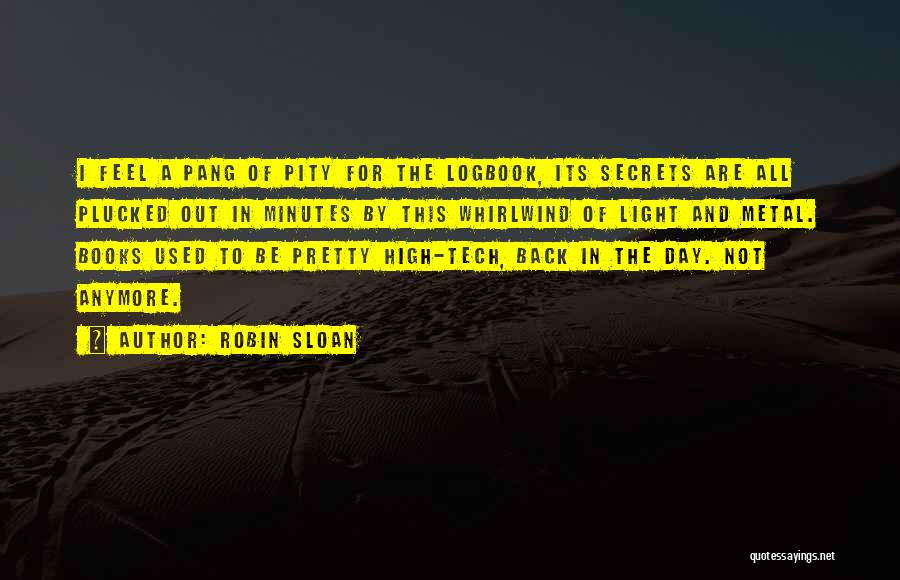 I FEEL A PANG OF PITY FOR THE LOGBOOK, ITS SECRETS ARE ALL PLUCKED OUT IN MINUTES BY THIS WHIRLWIND OF LIGHT AND METAL. BOOKS USED TO BE PRETTY HIGH-TECH, BACK IN THE DAY. NOT ANYMORE.

AUTHOR: ROBIN SLOAN

quotessayings.net